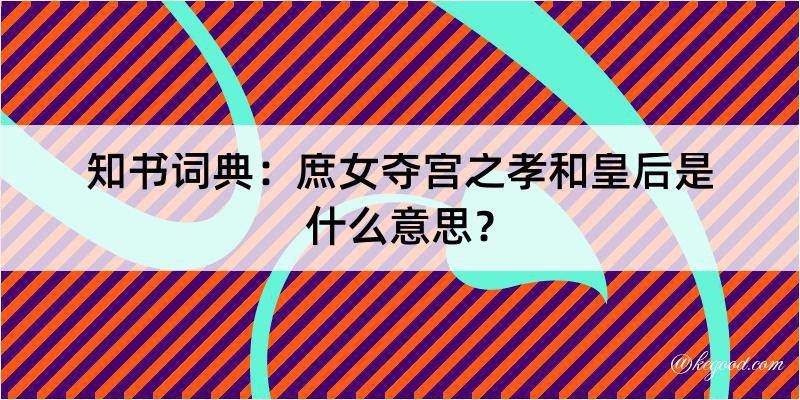 知书词典：庶女夺宫之孝和皇后是什么意思？

@kegood.com